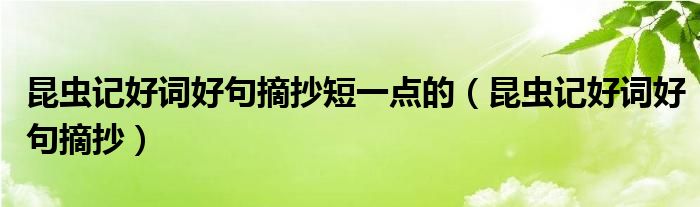 昆虫记好词好句摘抄短一点的（昆虫记好词好句摘抄）